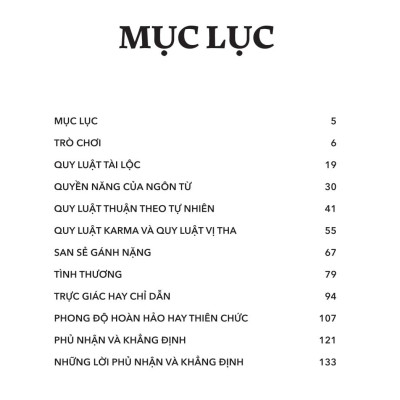 MỤC LỤC

| | |
|---|---|
| MỤC LỤC | 5 |
| TRÒ CHƠI | 6 |
| QUY LUẬT TÀI LỘC | 19 |
| QUYỀN NĂNG CỦA NGÔN TỪ | 30 |
| QUY LUẬT THUẬN THEO TỰ NHIÊN | 41 |
| QUY LUẬT KARMA VÀ QUY LUẬT VỊ THA | 55 |
| SAN SẺ GÁNH NẶNG | 67 |
| TÌNH THƯƠNG | 79 |
| TRỰC GIÁC HAY CHỈ DẪN | 94 |
| PHONG ĐỘ HOÀN HẢO HAY THIÊN CHỨC | 107 |
| PHỦ NHẬN VÀ KHẲNG ĐỊNH | 121 |
| NHỮNG LỜI PHỦ NHẬN VÀ KHẲNG ĐỊNH | 133 |